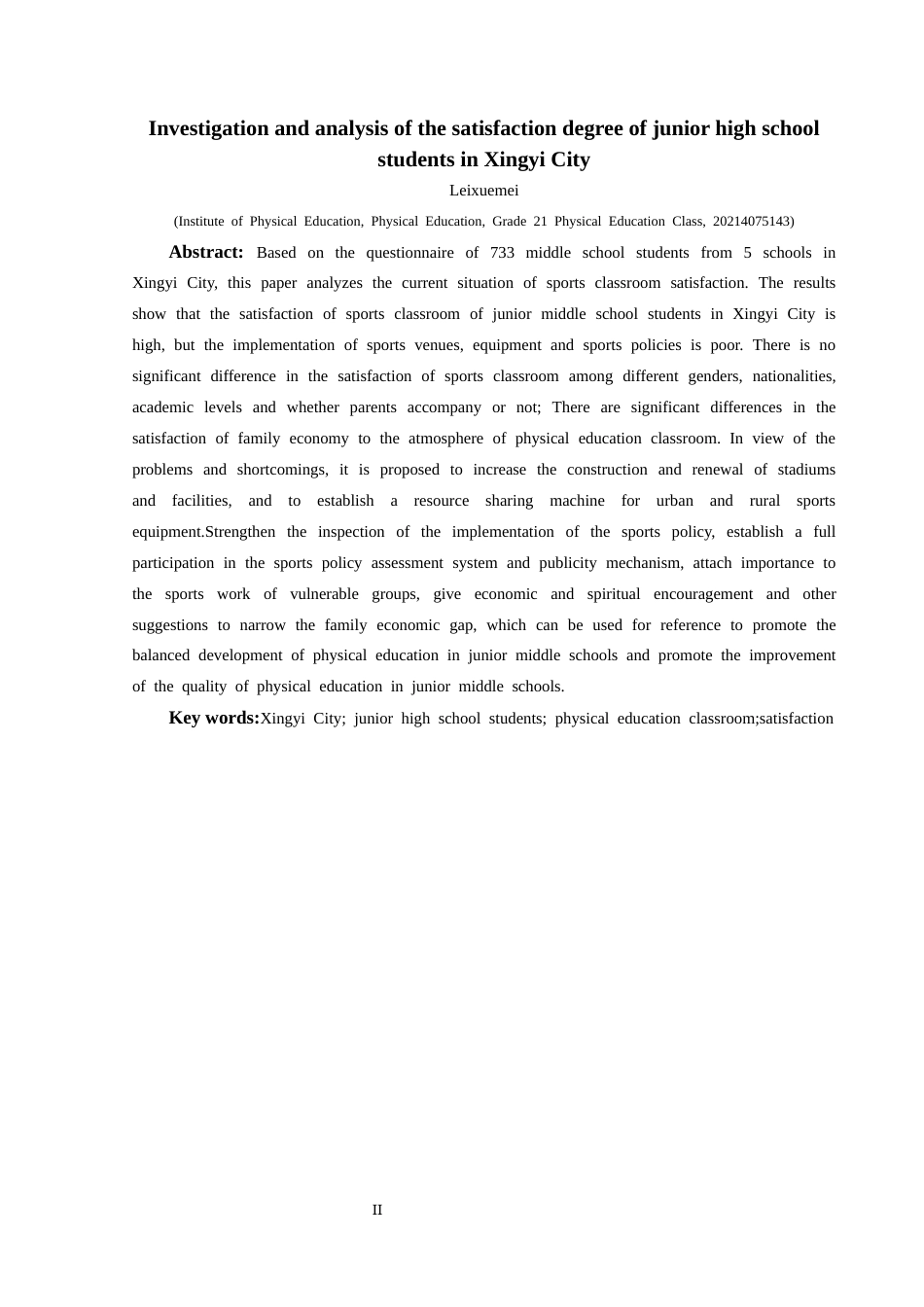 Investigation and analysis of the satisfaction degree of junior high school students in Xingyi City

Leixuemei

(Institute of Physical Education, Physical Education, Grade 21 Physical Education Class, 20214075143)

Abstract: Based on the questionnaire of 733 middle school students from 5 schools in Xingyi City, this paper analyzes the current situation of sports classroom satisfaction. The results show that the satisfaction of sports classroom of junior middle school students in Xingyi City is high, but the implementation of sports venues, equipment and sports policies is poor. There is no significant difference in the satisfaction of sports classroom among different genders, nationalities, academic levels and whether parents accompany or not; There are significant differences in the satisfaction of family economy to the atmosphere of physical education classroom. In view of the problems and shortcomings, it is proposed to increase the construction and renewal of stadiums and facilities, and to establish a resource sharing machine for urban and rural sports equipment.Strengthen the inspection of the implementation of the sports policy, establish a full participation in the sports policy assessment system and publicity mechanism, attach importance to the sports work of vulnerable groups, give economic and spiritual encouragement and other suggestions to narrow the family economic gap, which can be used for reference to promote the balanced development of physical education in junior middle schools and promote the improvement of the quality of physical education in junior middle schools.

Key words:Xingyi City; junior high school students; physical education classroom;satisfaction

II